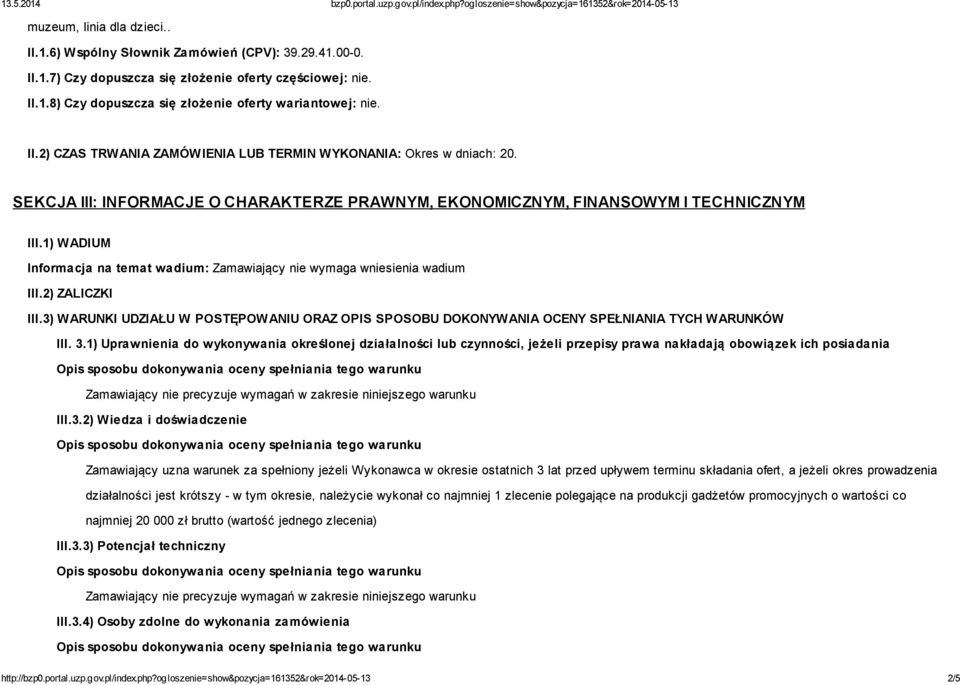 13.5.2014 bzp0.portal.uzp.gov.pl/index.php?ogloszenie=show&pozycja=161352&rok=2014-05-13

muzeum, linia dla dzieci..

II.1.6) Wspólny Słownik Zamówień (CPV): 39.29.41.00-0.

II.1.7) Czy dopuszcza się złożenie oferty częściowej: nie.

II.1.8) Czy dopuszcza się złożenie oferty wariantowej: nie.

II.2) CZAS TRWANIA ZAMÓWIENIA LUB TERMIN WYKONANIA: Okres w dniach: 20.

SEKCJA III: INFORMACJE O CHARAKTERZE PRAWNYM, EKONOMICZNYM, FINANSOWYM I TECHNICZNYM

III.1) WADIUM

Informacja na temat wadium: Zamawiający nie wymaga wniesienia wadium

III.2) ZALICZKI

III.3) WARUNKI UDZIAŁU W POSTĘPOWANIU ORAZ OPIS SPOSOBU DOKONYWANIA OCENY SPEŁNIANIA TYCH WARUNKÓW

III. 3.1) Uprawnienia do wykonywania określonej działalności lub czynności, jeżeli przepisy prawa nakładają obowiązek ich posiadania

Opis sposobu dokonywania oceny spełniania tego warunku

Zamawiający nie precyzuje wymagań w zakresie niniejszego warunku

III.3.2) Wiedza i doświadczenie

Opis sposobu dokonywania oceny spełniania tego warunku

Zamawiający uzna warunek za spełniony jeżeli Wykonawca w okresie ostatnich 3 lat przed upływem terminu składania ofert, a jeżeli okres prowadzenia działalności jest krótszy - w tym okresie, należycie wykonał co najmniej 1 zlecenie polegające na produkcji gadżetów promocyjnych o wartości co najmniej 20 000 zł brutto (wartość jednego zlecenia)

III.3.3) Potencjał techniczny

Opis sposobu dokonywania oceny spełniania tego warunku

Zamawiający nie precyzuje wymagań w zakresie niniejszego warunku

III.3.4) Osoby zdolne do wykonania zamówienia

Opis sposobu dokonywania oceny spełniania tego warunku

http://bzp0.portal.uzp.gov.pl/index.php?ogloszenie=show&pozycja=161352&rok=2014-05-13 2/5